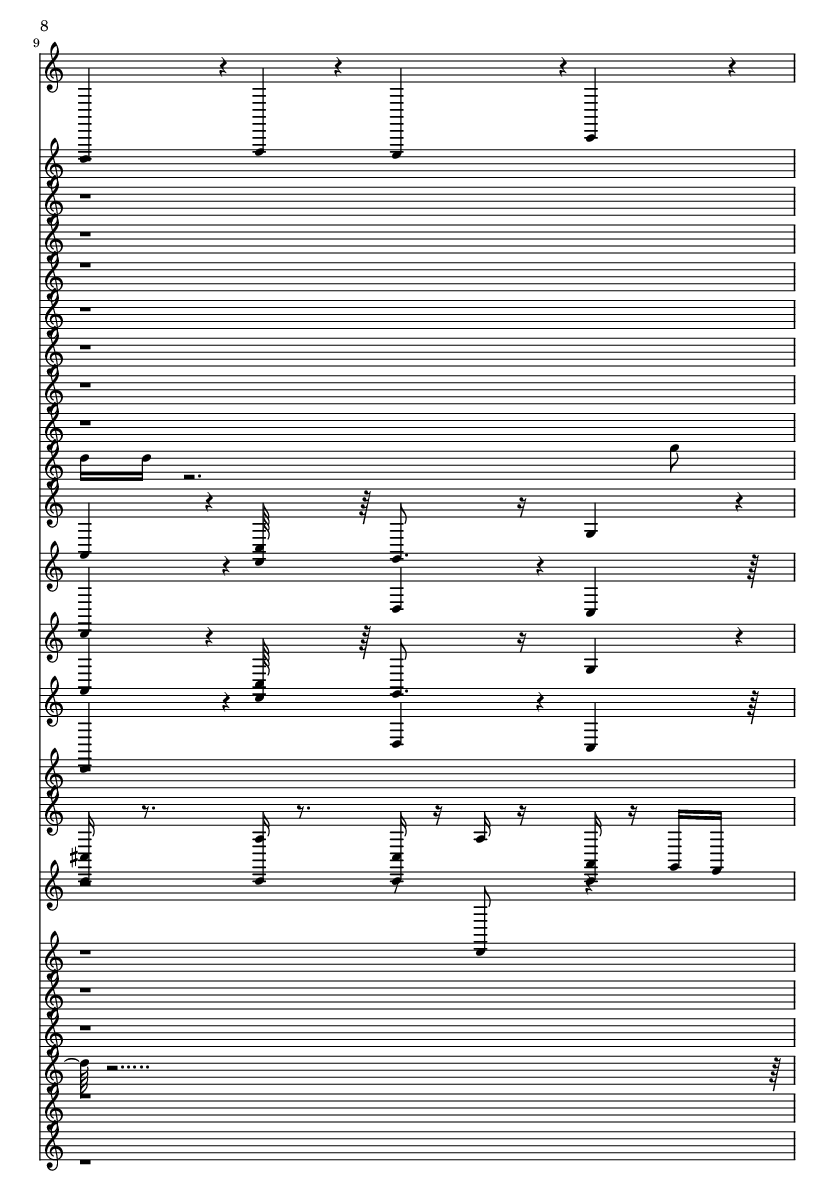 8

9